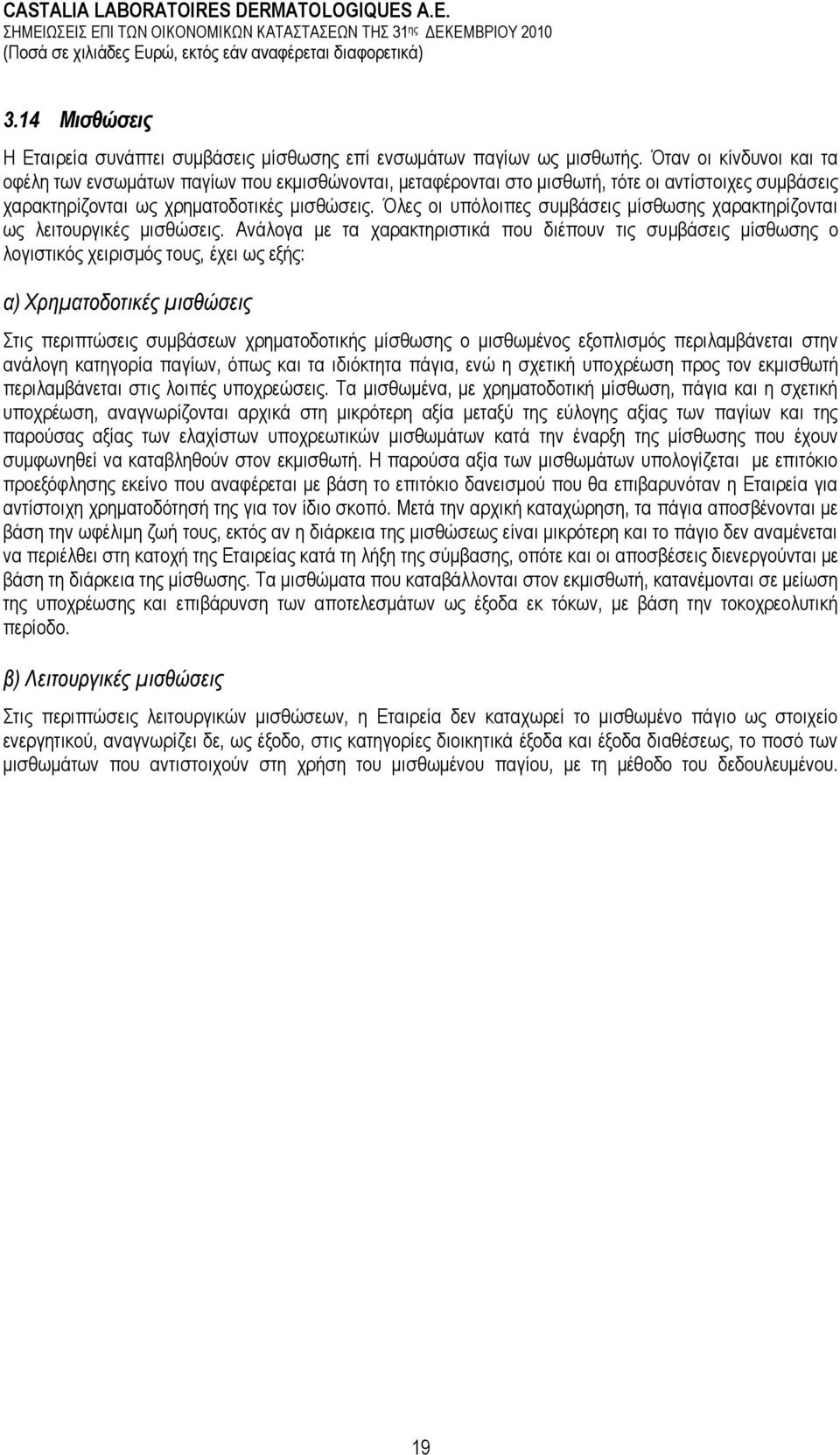 CASTALIA LABORATOIRES DERMATOLOGIQUES A.E.
ΣΗΜΕΙΩΣΕΙΣ ΕΠΙ ΤΩΝ ΟΙΚΟΝΟΜΙΚΩΝ ΚΑΤΑΣΤΑΣΕΩΝ ΤΗΣ 31ης ΔΕΚΕΜΒΡΙΟΥ 2010
(Ποσά σε χιλιάδες Ευρώ, εκτός εάν αναφέρεται διαφορετικά)

3.14 Μισθώσεις

Η Εταιρεία συνάπτει συμβάσεις μίσθωσης επί ενσωμάτων παγίων ως μισθωτής. Όταν οι κίνδυνοι και τα οφέλη των ενσωμάτων παγίων που εκμισθώνονται, μεταφέρονται στο μισθωτή, τότε οι αντίστοιχες συμβάσεις χαρακτηρίζονται ως χρηματοδοτικές μισθώσεις. Όλες οι υπόλοιπες συμβάσεις μίσθωσης χαρακτηρίζονται ως λειτουργικές μισθώσεις. Ανάλογα με τα χαρακτηριστικά που διέπουν τις συμβάσεις μίσθωσης ο λογιστικός χειρισμός τους, έχει ως εξής:

α) Χρηματοδοτικές μισθώσεις

Στις περιπτώσεις συμβάσεων χρηματοδοτικής μίσθωσης ο μισθωμένος εξοπλισμός περιλαμβάνεται στην ανάλογη κατηγορία παγίων, όπως και τα ιδιόκτητα πάγια, ενώ η σχετική υποχρέωση προς τον εκμισθωτή περιλαμβάνεται στις λοιπές υποχρεώσεις. Τα μισθωμένα, με χρηματοδοτική μίσθωση, πάγια και η σχετική υποχρέωση, αναγνωρίζονται αρχικά στη μικρότερη αξία μεταξύ της εύλογης αξίας των παγίων και της παρούσας αξίας των ελαχίστων υποχρεωτικών μισθωμάτων κατά την έναρξη της μίσθωσης που έχουν συμφωνηθεί να καταβληθούν στον εκμισθωτή. Η παρούσα αξία των μισθωμάτων υπολογίζεται με επιτόκιο προεξόφλησης εκείνο που αναφέρεται με βάση το επιτόκιο δανεισμού που θα επιβαρυνόταν η Εταιρεία για αντίστοιχη χρηματοδότησή της για τον ίδιο σκοπό. Μετά την αρχική καταχώρηση, τα πάγια αποσβένονται με βάση την ωφέλιμη ζωή τους, εκτός αν η διάρκεια της μισθώσεως είναι μικρότερη και το πάγιο δεν αναμένεται να περιέλθει στη κατοχή της Εταιρείας κατά τη λήξη της σύμβασης, οπότε και οι αποσβέσεις διενεργούνται με βάση τη διάρκεια της μίσθωσης. Τα μισθώματα που καταβάλλονται στον εκμισθωτή, κατανέμονται σε μείωση της υποχρέωσης και επιβάρυνση των αποτελεσμάτων ως έξοδα εκ τόκων, με βάση την τοκοχρεολυτική περίοδο.

β) Λειτουργικές μισθώσεις

Στις περιπτώσεις λειτουργικών μισθώσεων, η Εταιρεία δεν καταχωρεί το μισθωμένο πάγιο ως στοιχείο ενεργητικού, αναγνωρίζει δε, ως έξοδο, στις κατηγορίες διοικητικά έξοδα και έξοδα διαθέσεως, το ποσό των μισθωμάτων που αντιστοιχούν στη χρήση του μισθωμένου παγίου, με τη μέθοδο του δεδουλευμένου.

19